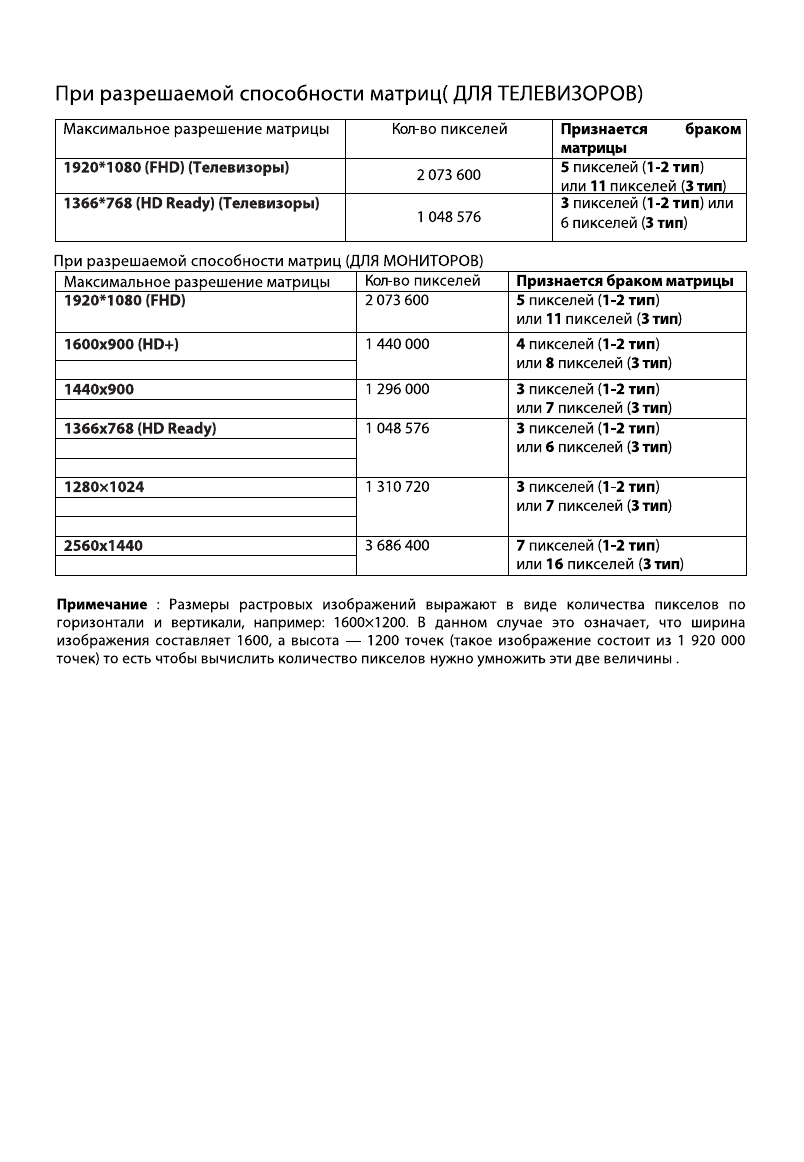 При разрешаемой способности матриц( ДЛЯ ТЕЛЕВИЗОРОВ)

| Максимальное разрешение матрицы | Кол-во пикселей | Признается браком матрицы |
|---|---|---|
| 1920*1080 (FHD) (Телевизоры) | 2 073 600 | 5 пикселей (1-2 тип) или 11 пикселей (3 тип) |
| 1366*768 (HD Ready) (Телевизоры) | 1 048 576 | 3 пикселей (1-2 тип) или 6 пикселей (3 тип) |

При разрешаемой способности матриц (ДЛЯ МОНИТОРОВ)

| Максимальное разрешение матрицы | Кол-во пикселей | Признается браком матрицы |
|---|---|---|
| 1920*1080 (FHD) | 2 073 600 | 5 пикселей (1-2 тип) или 11 пикселей (3 тип) |
| 1600x900 (HD+) | 1 440 000 | 4 пикселей (1-2 тип) или 8 пикселей (3 тип) |
| 1440x900 | 1 296 000 | 3 пикселей (1-2 тип) или 7 пикселей (3 тип) |
| 1366x768 (HD Ready) | 1 048 576 | 3 пикселей (1-2 тип) или 6 пикселей (3 тип) |
| 1280×1024 | 1 310 720 | 3 пикселей (1-2 тип) или 7 пикселей (3 тип) |
| 2560x1440 | 3 686 400 | 7 пикселей (1-2 тип) или 16 пикселей (3 тип) |

Примечание : Размеры растровых изображений выражают в виде количества пикселов по горизонтали и вертикали, например: 1600×1200. В данном случае это означает, что ширина изображения составляет 1600, а высота — 1200 точек (такое изображение состоит из 1 920 000 точек) то есть чтобы вычислить количество пикселов нужно умножить эти две величины .